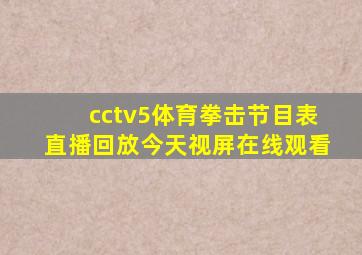 cctv5体育拳击节目表
直播回放今天视屏在线观看